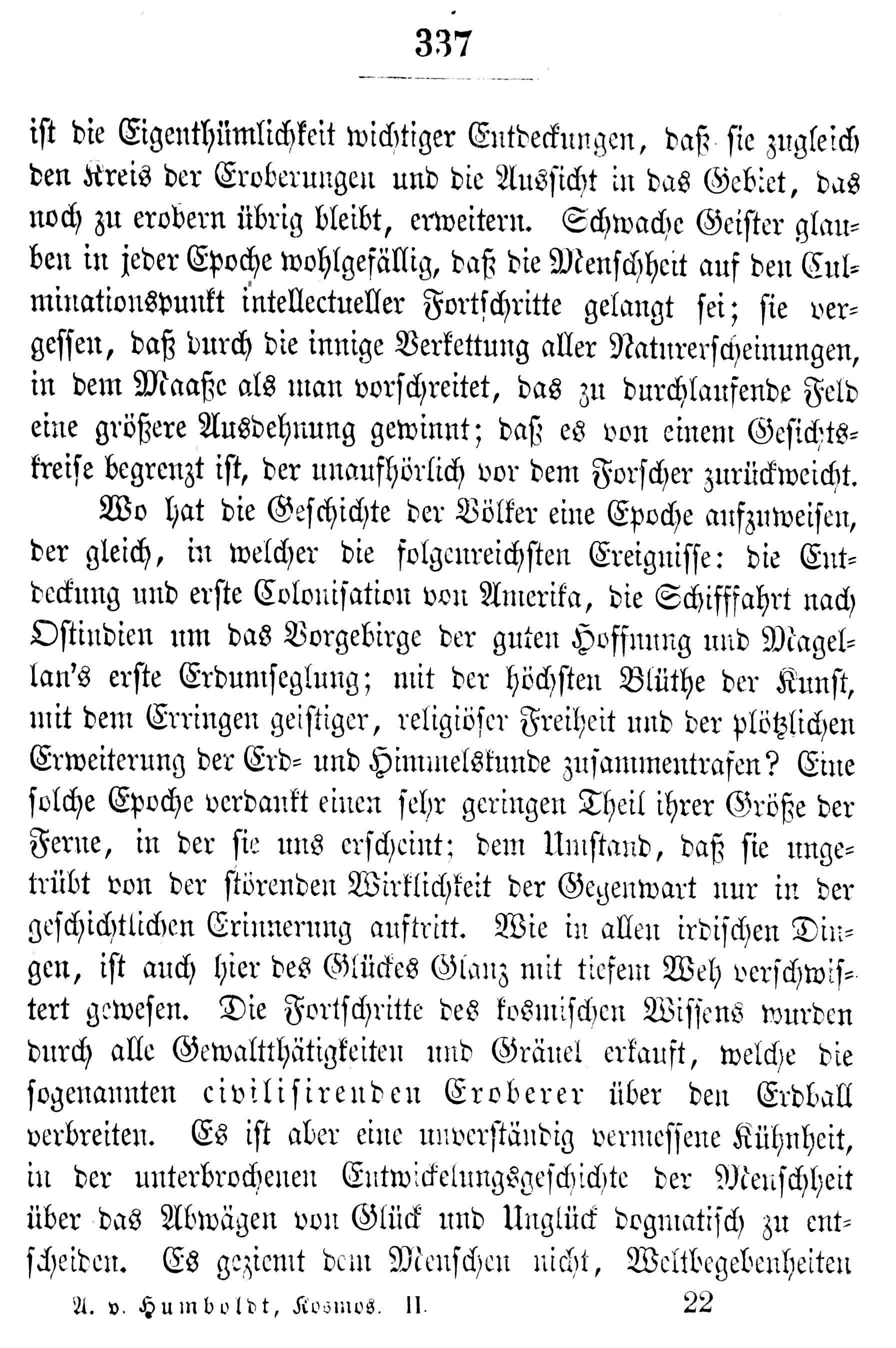 337

ist die Eigenthümlichkeit wichtiger Entdeckungen, daß sie zugleich den Kreis der Eroberungen und die Aussicht in das Gebiet, das noch zu erobern übrig bleibt, erweitern. Schwache Geister glauben in jeder Epoche wohlgefällig, daß die Menschheit auf den Culminationspunkt intellectueller Fortschritte gelangt sei; sie vergessen, daß durch die innige Verkettung aller Naturerscheinungen, in dem Maaße als man vorschreitet, das zu durchlaufende Feld eine größere Ausdehnung gewinnt; daß es von einem Gesichtskreise begrenzt ist, der unaufhörlich vor dem Forscher zurückweicht.

Wo hat die Geschichte der Völker eine Epoche aufzuweisen, der gleich, in welcher die folgenreichsten Ereignisse: die Entdeckung und erste Colonisation von Amerika, die Schifffahrt nach Ostindien um das Vorgebirge der guten Hoffnung und Magellan's erste Erdumseglung; mit der höchsten Blüthe der Kunst, mit dem Erringen geistiger, religiöser Freiheit und der plötzlichen Erweiterung der Erd- und Himmelskunde zusammentrafen? Eine solche Epoche verdankt einen sehr geringen Theil ihrer Größe der Ferne, in der sie uns erscheint; dem Umstand, daß sie ungetrübt von der störenden Wirklichkeit der Gegenwart nur in der geschichtlichen Erinnerung auftritt. Wie in allen irdischen Dingen, ist auch hier des Glückes Glanz mit tiefem Weh verschwistert gewesen. Die Fortschritte des kosmischen Wissens wurden durch alle Gewaltthätigkeiten und Gräuel erkauft, welche die sogenannten civilisirenden Eroberer über den Erdball verbreiten. Es ist aber eine unverständig vermessene Kühnheit, in der unterbrochenen Entwickelungsgeschichte der Menschheit über das Abwägen von Glück und Unglück dogmatisch zu entscheiden. Es geziemt dem Menschen nicht, Weltbegebenheiten

A. v. Humboldt, Kosmos. II. 22